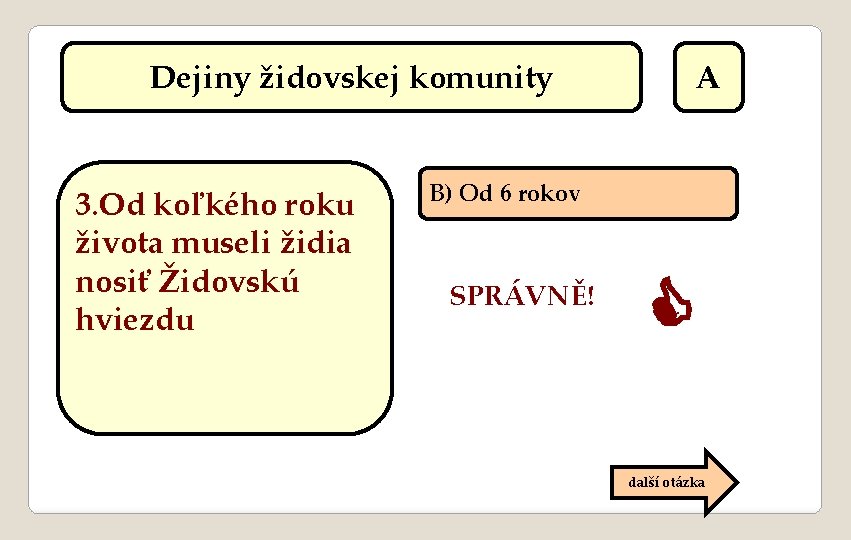 Dejiny židovskej komunity

A

3.Od koľkého roku života museli židia nosiť Židovskú hviezdu

B) Od 6 rokov

SPRÁVNĚ!

další otázka